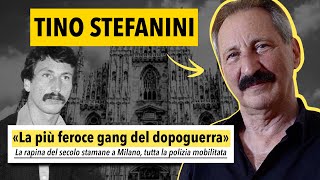 TINO STEFANINI

«La più feroce gang del dopoguerra»

La rapina del secolo stamane a Milano, tutta la polizia mobilitata